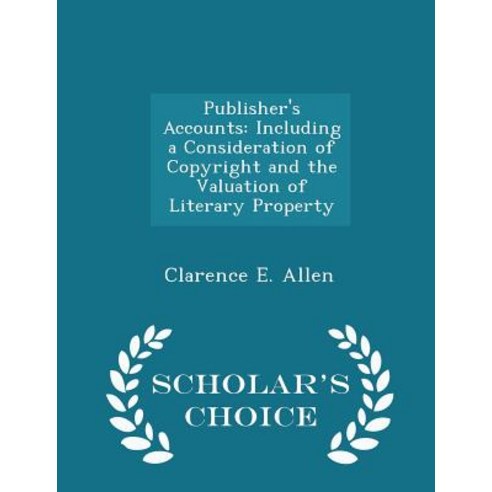 Publisher's Accounts: Including a Consideration of Copyright and the Valuation of Literary Property

Clarence E. Allen

SCHOLAR'S CHOICE